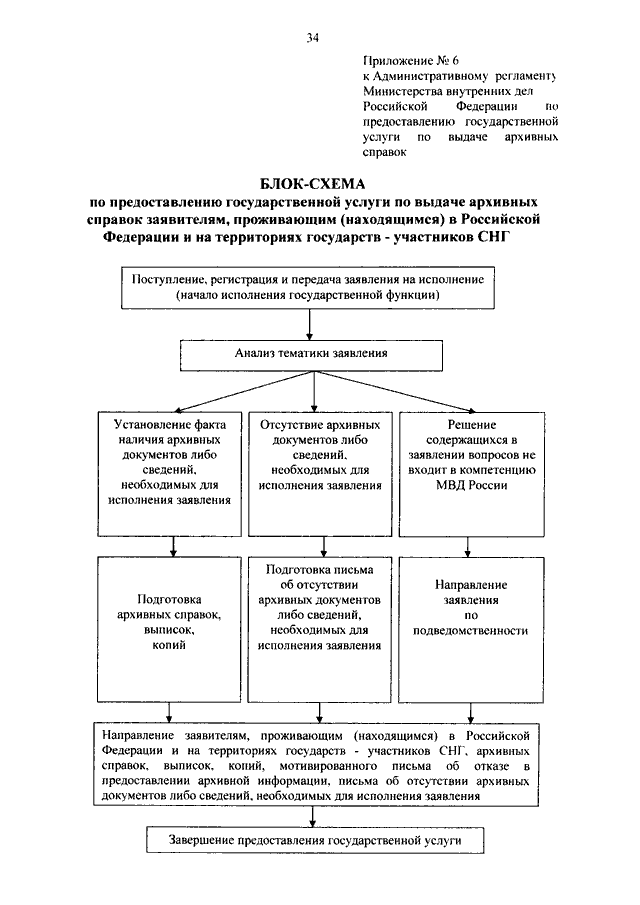 34

Приложение № 6
к Административному регламенту Министерства внутренних дел Российской Федерации по предоставлению государственной услуги по выдаче архивных справок

БЛОК-СХЕМА
по предоставлению государственной услуги по выдаче архивных справок заявителям, проживающим (находящимся) в Российской Федерации и на территориях государств - участников СНГ

Поступление, регистрация и передача заявления на исполнение (начало исполнения государственной функции)

Анализ тематики заявления

Установление факта наличия архивных документов либо сведений, необходимых для исполнения заявления

Отсутствие архивных документов либо сведений, необходимых для исполнения заявления

Решение содержащихся в заявлении вопросов не входит в компетенцию МВД России

Подготовка архивных справок, выписок, копий

Подготовка письма об отсутствии архивных документов либо сведений, необходимых для исполнения заявления

Направление заявления по подведомственности

Направление заявителям, проживающим (находящимся) в Российской Федерации и на территориях государств - участников СНГ, архивных справок, выписок, копий, мотивированного письма об отказе в предоставлении архивной информации, письма об отсутствии архивных документов либо сведений, необходимых для исполнения заявления

Завершение предоставления государственной услуги